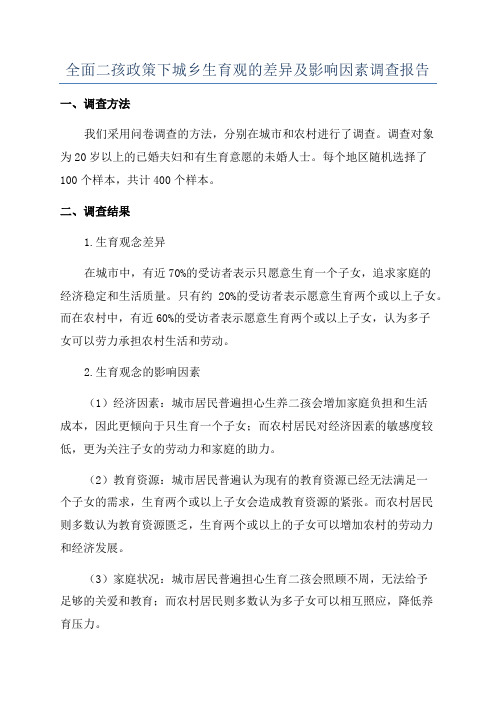 全面二孩政策下城乡生育观的差异及影响因素调查报告

一、调查方法

我们采用问卷调查的方法，分别在城市和农村进行了调查。调查对象为20岁以上的已婚夫妇和有生育意愿的未婚人士。每个地区随机选择了100个样本，共计400个样本。

二、调查结果

1.生育观念差异

在城市中，有近70%的受访者表示只愿意生育一个子女，追求家庭的经济稳定和生活质量。只有约 20%的受访者表示愿意生育两个或以上子女。而在农村中，有近60%的受访者表示愿意生育两个或以上子女，认为多子女可以劳力承担农村生活和劳动。

2.生育观念的影响因素

（1）经济因素：城市居民普遍担心生养二孩会增加家庭负担和生活成本，因此更倾向于只生育一个子女；而农村居民对经济因素的敏感度较低，更为关注子女的劳动力和家庭的助力。

（2）教育资源：城市居民普遍认为现有的教育资源已经无法满足一个子女的需求，生育两个或以上子女会造成教育资源的紧张。而农村居民则多数认为教育资源匮乏，生育两个或以上的子女可以增加农村的劳动力和经济发展。

（3）家庭状况：城市居民普遍担心生育二孩会照顾不周，无法给予足够的关爱和教育；而农村居民则多数认为多子女可以相互照应，降低养育压力。